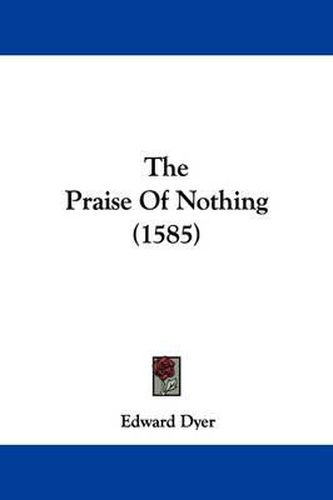 The
Praise Of Nothing
(1585)

Edward Dyer